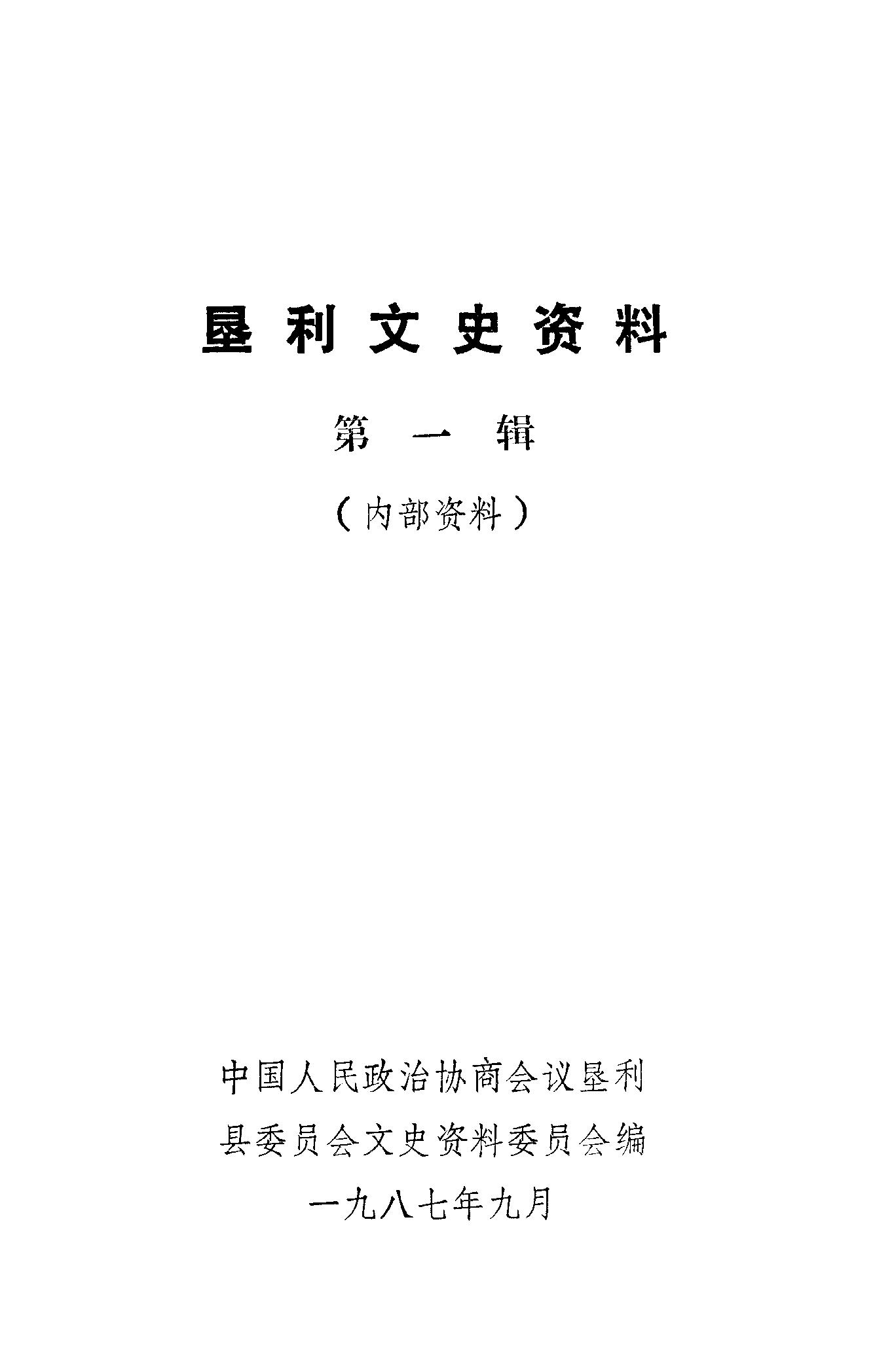 垦利文史资料

第一辑

（内部资料）

中国人民政治协商会议垦利
县委员会文史资料委员会编
一九八七年九月